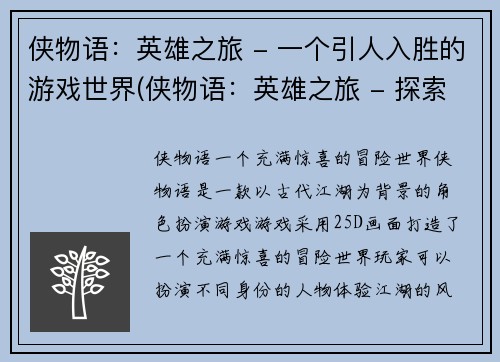 侠物语：英雄之旅 – 一个引人入胜的游戏世界(侠物语：英雄之旅 – 探索

侠物语一个充满惊喜的冒险世界侠物语是一款以古代江湖为背景的角色扮演游戏游戏采用25D画面打造了一个充满惊喜的冒险世界玩家可以扮演不同身份的人物体验江湖的风